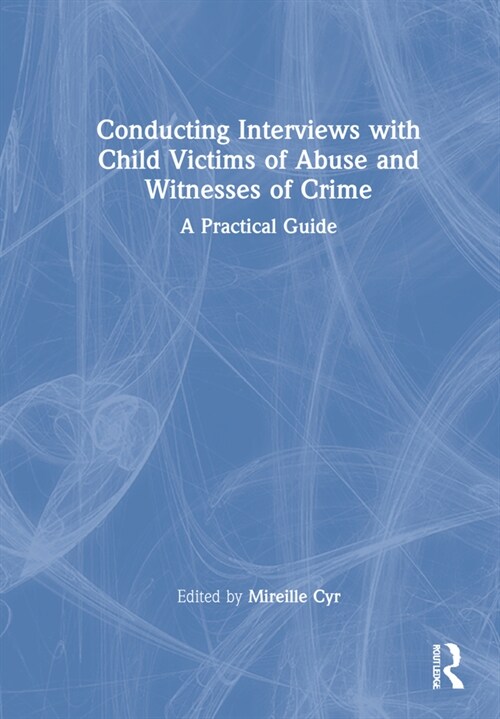 Conducting Interviews with Child Victims of Abuse and Witnesses of Crime

A Practical Guide

Edited by Mireille Cyr

ROUTLEDGE